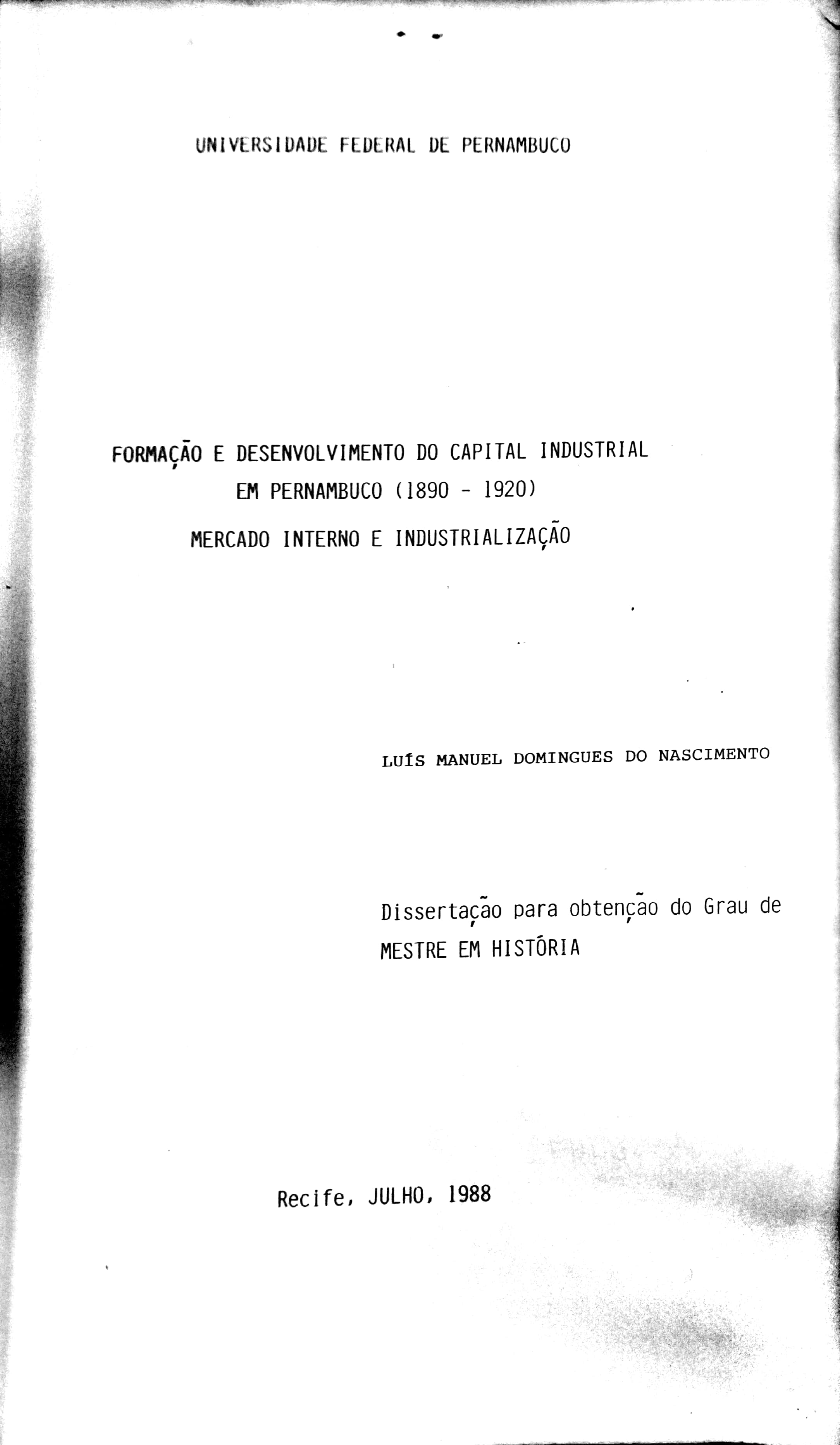 UNIVERSIDADE FEDERAL DE PERNAMBUCO

FORMAÇÃO E DESENVOLVIMENTO DO CAPITAL INDUSTRIAL
EM PERNAMBUCO (1890 - 1920)
MERCADO INTERNO E INDUSTRIALIZAÇÃO

LUÍS MANUEL DOMINGUES DO NASCIMENTO

Dissertação para obtenção do Grau de MESTRE EM HISTÓRIA

Recife, JULHO, 1988